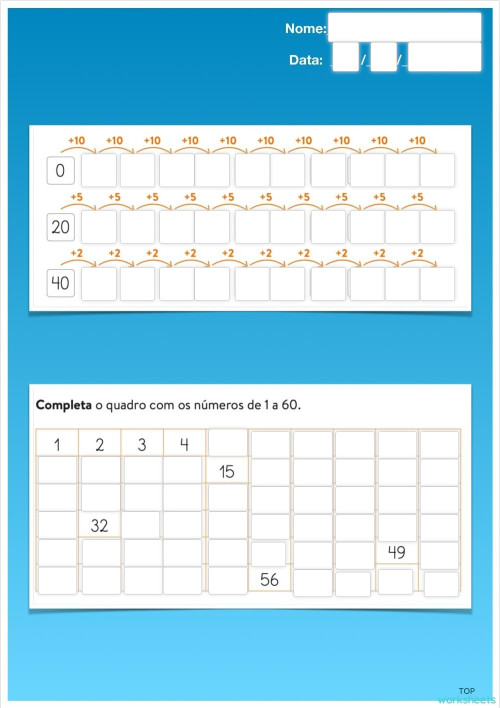 Nome:

Data: / /

+10 +10 +10 +10 +10 +10 +10 +10 +10 +10

0

+5 +5 +5 +5 +5 +5 +5 +5 +5 +5

20

+2 +2 +2 +2 +2 +2 +2 +2 +2 +2

40

**Completa** o quadro com os números de 1 a 60.

| 1 | 2 | 3 | 4 | | | | | | |
|---|---|---|---|---|---|---|---|---|---|
| | | | | 15 | | | | | |
| | | | | | | | | | |
| | 32 | | | | | | | | |
| | | | | | | | | 49 | |
| | | | | | 56 | | | | |

TOP worksheets